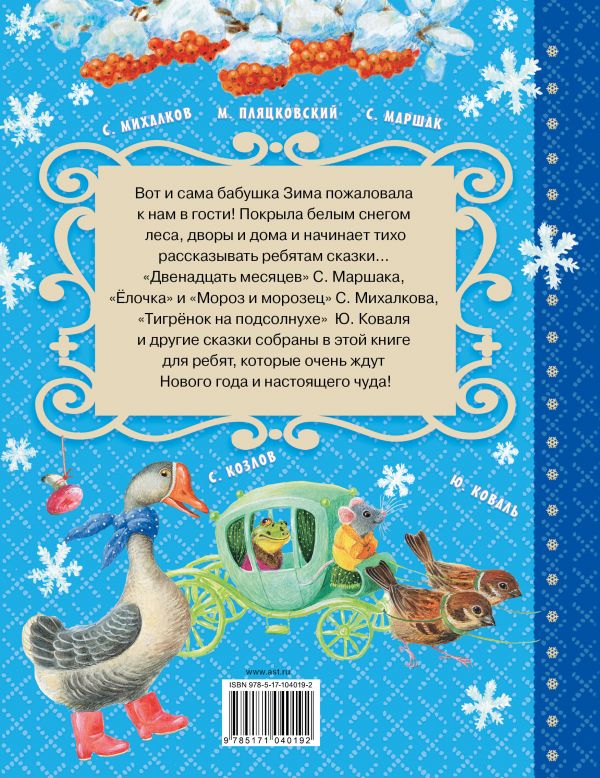 С. МИХАЛКОВ М. ПЛЯЦКОВСКИЙ С. МАРШАК

Вот и сама бабушка Зима пожаловала к нам в гости! Покрыла белым снегом леса, дворы и дома и начинает тихо рассказывать ребятам сказки... «Двенадцать месяцев» С. Маршака, «Ёлочка» и «Мороз и морозец» С. Михалкова, «Тигрёнок на подсолнухе» Ю. Коваля и другие сказки собраны в этой книге для ребят, которые очень ждут Нового года и настоящего чуда!

С. КОЗЛОВ Ю. КОВАЛЬ

www.ast.ru

ISBN 978-5-17-104019-2

9 785171 040192